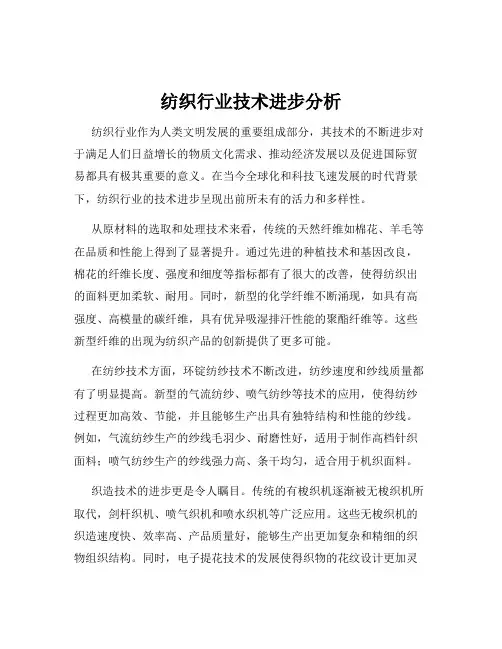 纺织行业技术进步分析

纺织行业作为人类文明发展的重要组成部分，其技术的不断进步对于满足人们日益增长的物质文化需求、推动经济发展以及促进国际贸易都具有极其重要的意义。在当今全球化和科技飞速发展的时代背景下，纺织行业的技术进步呈现出前所未有的活力和多样性。

从原材料的选取和处理技术来看，传统的天然纤维如棉花、羊毛等在品质和性能上得到了显著提升。通过先进的种植技术和基因改良，棉花的纤维长度、强度和细度等指标都有了很大的改善，使得纺织出的面料更加柔软、耐用。同时，新型的化学纤维不断涌现，如具有高强度、高模量的碳纤维，具有优异吸湿排汗性能的聚酯纤维等。这些新型纤维的出现为纺织产品的创新提供了更多可能。

在纺纱技术方面，环锭纺纱技术不断改进，纺纱速度和纱线质量都有了明显提高。新型的气流纺纱、喷气纺纱等技术的应用，使得纺纱过程更加高效、节能，并且能够生产出具有独特结构和性能的纱线。例如，气流纺纱生产的纱线毛羽少、耐磨性好，适用于制作高档针织面料；喷气纺纱生产的纱线强力高、条干均匀，适合用于机织面料。

织造技术的进步更是令人瞩目。传统的有梭织机逐渐被无梭织机所取代，剑杆织机、喷气织机和喷水织机等广泛应用。这些无梭织机的织造速度快、效率高、产品质量好，能够生产出更加复杂和精细的织物组织结构。同时，电子提花技术的发展使得织物的花纹设计更加灵